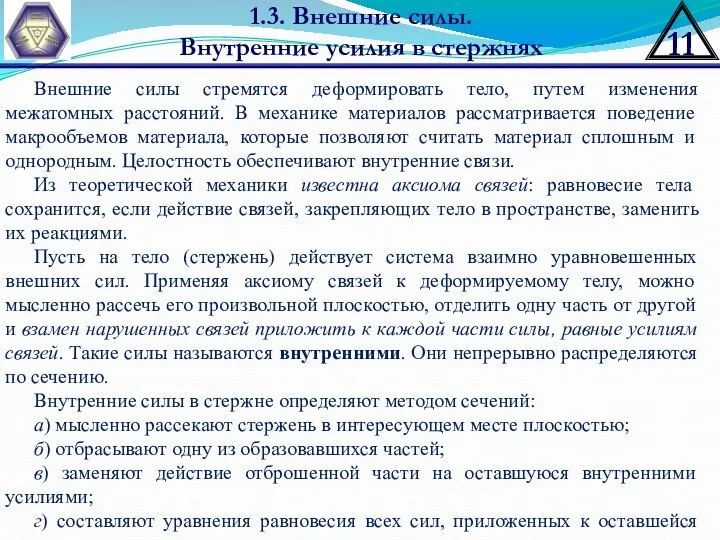 1.3. Внешние силы.
Внутренние усилия в стержнях

11

Внешние силы стремятся деформировать тело, путем изменения межатомных расстояний. В механике материалов рассматривается поведение макрообъемов материала, которые позволяют считать материал сплошным и однородным. Целостность обеспечивают внутренние связи.

Из теоретической механики известна аксиома связей: равновесие тела сохранится, если действие связей, закрепляющих тело в пространстве, заменить их реакциями.

Пусть на тело (стержень) действует система взаимно уравновешенных внешних сил. Применяя аксиому связей к деформируемому телу, можно мысленно рассечь его произвольной плоскостью, отделить одну часть от другой и взамен нарушенных связей приложить к каждой части силы, равные усилиям связей. Такие силы называются внутренними. Они непрерывно распределяются по сечению.

Внутренние силы в стержне определяют методом сечений:

а) мысленно рассекают стержень в интересующем месте плоскостью;

б) отбрасывают одну из образовавшихся частей;

в) заменяют действие отброшенной части на оставшуюся внутренними усилиями;

г) составляют уравнения равновесия всех сил, приложенных к оставшейся